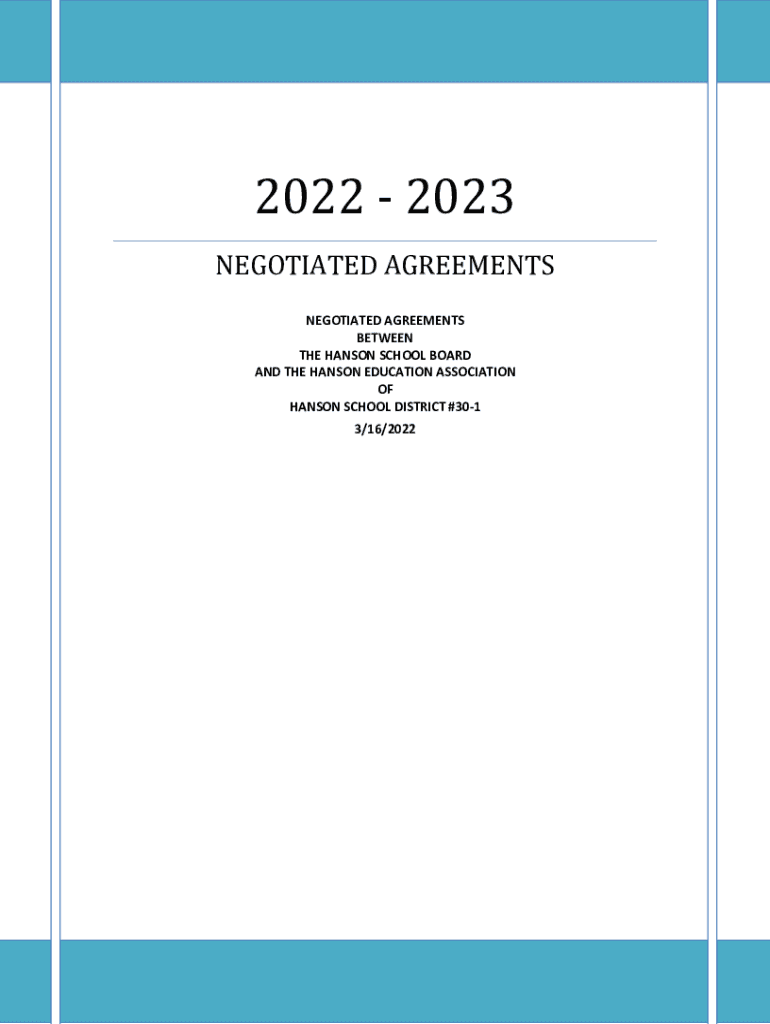 2022 - 2023

NEGOTIATED AGREEMENTS

NEGOTIATED AGREEMENTS
BETWEEN
THE HANSON SCHOOL BOARD
AND THE HANSON EDUCATION ASSOCIATION
OF
HANSON SCHOOL DISTRICT #30-1
3/16/2022